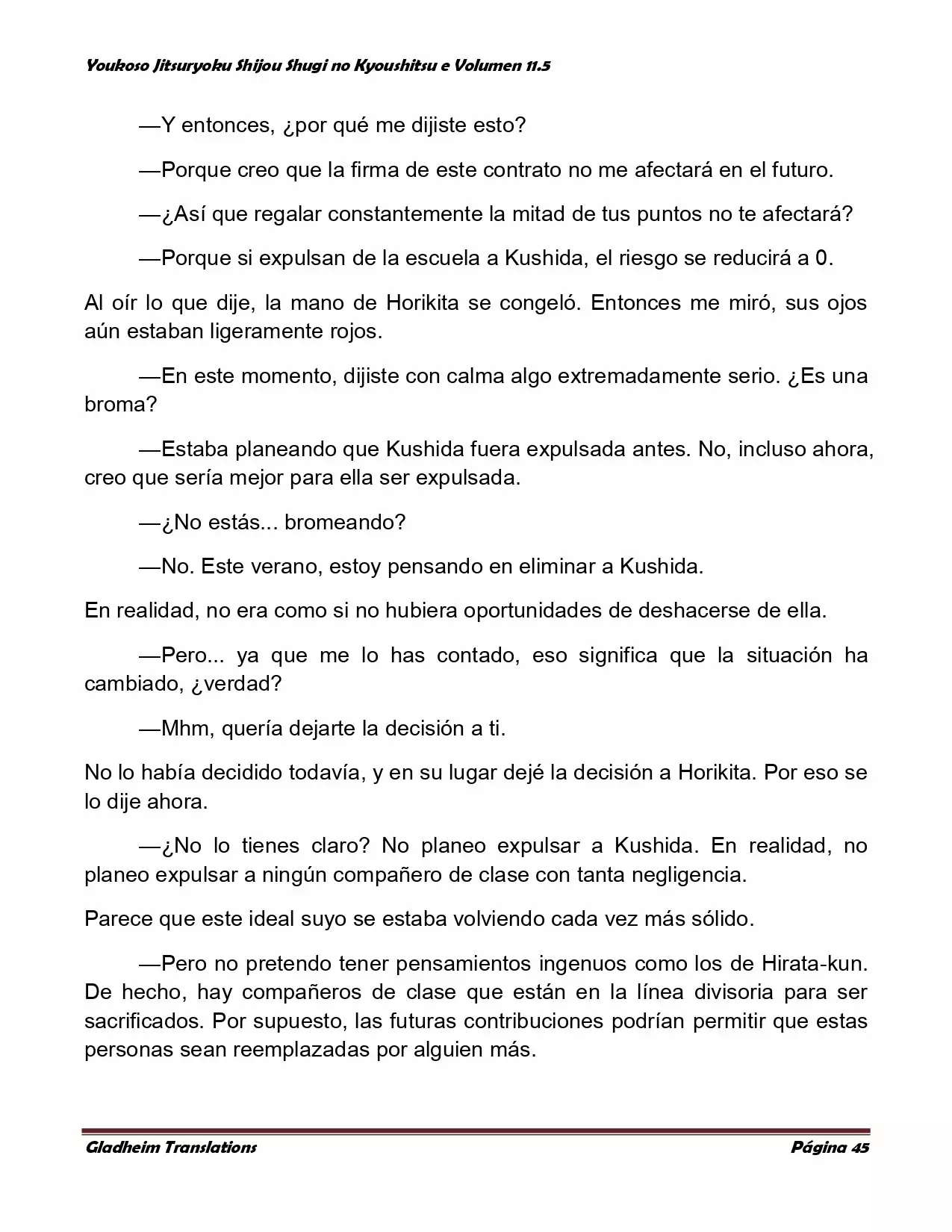 Youkoso Jitsuryoku Shijou Shugi no Kyoushitsu e Volumen 11.5

—Y entonces, ¿por qué me dijiste esto?

—Porque creo que la firma de este contrato no me afectará en el futuro.

—¿Así que regalar constantemente la mitad de tus puntos no te afectará?

—Porque si expulsan de la escuela a Kushida, el riesgo se reducirá a 0.

Al oír lo que dije, la mano de Horikita se congeló. Entonces me miró, sus ojos aún estaban ligeramente rojos.

—En este momento, dijiste con calma algo extremadamente serio. ¿Es una broma?

—Estaba planeando que Kushida fuera expulsada antes. No, incluso ahora, creo que sería mejor para ella ser expulsada.

—¿No estás... bromeando?

—No. Este verano, estoy pensando en eliminar a Kushida.

En realidad, no era como si no hubiera oportunidades de deshacerse de ella.

—Pero... ya que me lo has contado, eso significa que la situación ha cambiado, ¿verdad?

—Mhm, quería dejarte la decisión a ti.

No lo había decidido todavía, y en su lugar dejé la decisión a Horikita. Por eso se lo dije ahora.

—¿No lo tienes claro? No planeo expulsar a Kushida. En realidad, no planeo expulsar a ningún compañero de clase con tanta negligencia.

Parece que este ideal suyo se estaba volviendo cada vez más sólido.

—Pero no pretendo tener pensamientos ingenuos como los de Hirata-kun. De hecho, hay compañeros de clase que están en la línea divisoria para ser sacrificados. Por supuesto, las futuras contribuciones podrían permitir que estas personas sean reemplazadas por alguien más.

Gladheim Translations

Página 45